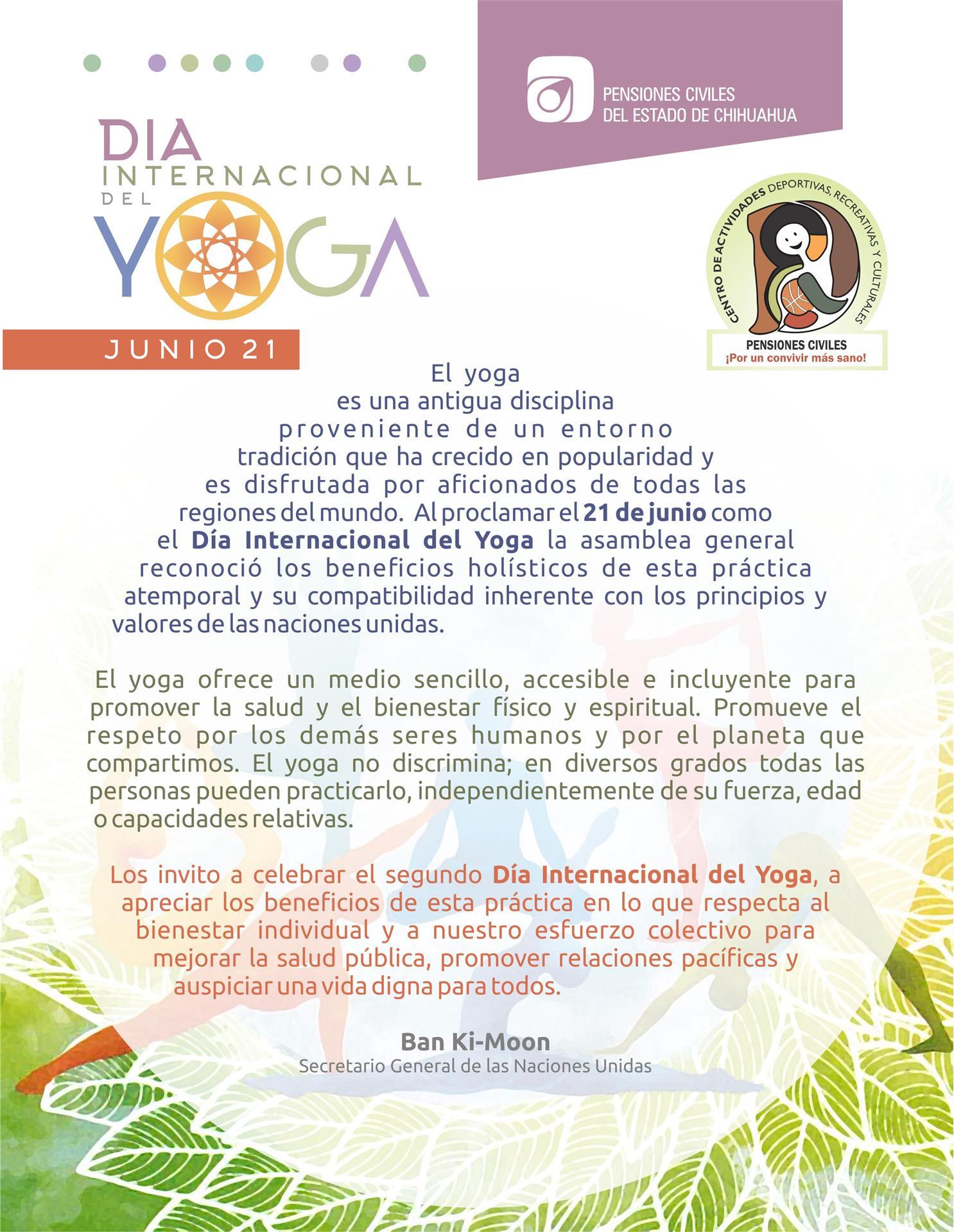 DIA
INTERNACIONAL
DEL
YOGA

JUNIO 21

PENSIONES CIVILES
DEL ESTADO DE CHIHUAHUA

CENTRO DE ACTIVIDADES DEPORTIVAS, RECREATIVAS Y CULTURALES
PENSIONES CIVILES
¡Por un convivir más sano!

El yoga es una antigua disciplina proveniente de un entorno tradición que ha crecido en popularidad y es disfrutada por aficionados de todas las regiones del mundo. Al proclamar el 21 de junio como el Día Internacional del Yoga la asamblea general reconoció los beneficios holísticos de esta práctica atemporal y su compatibilidad inherente con los principios y valores de las naciones unidas.

El yoga ofrece un medio sencillo, accesible e incluyente para promover la salud y el bienestar físico y espiritual. Promueve el respeto por los demás seres humanos y por el planeta que compartimos. El yoga no discrimina; en diversos grados todas las personas pueden practicarlo, independientemente de su fuerza, edad o capacidades relativas.

Los invito a celebrar el segundo Día Internacional del Yoga, a apreciar los beneficios de esta práctica en lo que respecta al bienestar individual y a nuestro esfuerzo colectivo para mejorar la salud pública, promover relaciones pacíficas y auspiciar una vida digna para todos.

Ban Ki-Moon
Secretario General de las Naciones Unidas